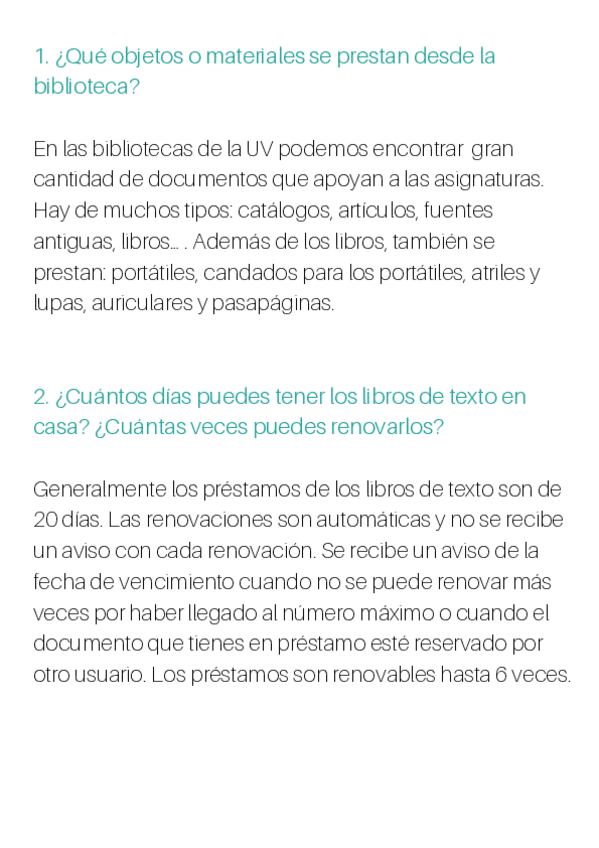 1. ¿Qué objetos o materiales se prestan desde la biblioteca?

En las bibliotecas de la UV podemos encontrar gran cantidad de documentos que apoyan a las asignaturas. Hay de muchos tipos: catálogos, artículos, fuentes antiguas, libros... . Además de los libros, también se prestan: portátiles, candados para los portátiles, atriles y lupas, auriculares y pasapáginas.

2. ¿Cuántos días puedes tener los libros de texto en casa? ¿Cuántas veces puedes renovarlos?

Generalmente los préstamos de los libros de texto son de 20 días. Las renovaciones son automáticas y no se recibe un aviso con cada renovación. Se recibe un aviso de la fecha de vencimiento cuando no se puede renovar más veces por haber llegado al número máximo o cuando el documento que tienes en préstamo esté reservado por otro usuario. Los préstamos son renovables hasta 6 veces.